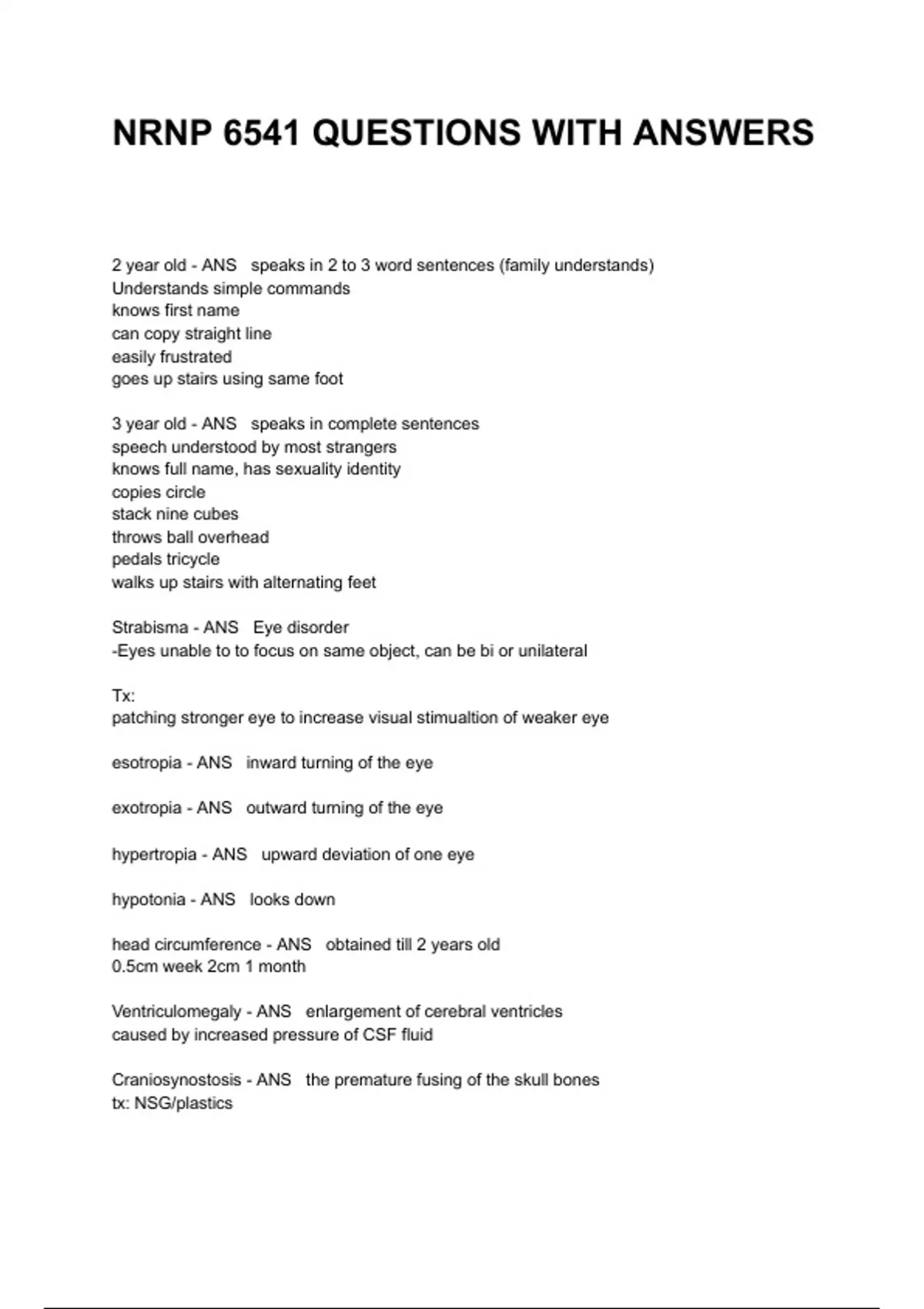 NRNP 6541 QUESTIONS WITH ANSWERS

2 year old - ANS   speaks in 2 to 3 word sentences (family understands)
Understands simple commands
knows first name
can copy straight line
easily frustrated
goes up stairs using same foot

3 year old - ANS   speaks in complete sentences
speech understood by most strangers
knows full name, has sexuality identity
copies circle
stack nine cubes
throws ball overhead
pedals tricycle
walks up stairs with alternating feet

Strabisma - ANS   Eye disorder
-Eyes unable to to focus on same object, can be bi or unilateral

Tx:
patching stronger eye to increase visual stimualtion of weaker eye

esotropia - ANS   inward turning of the eye

exotropia - ANS   outward turning of the eye

hypertropia - ANS   upward deviation of one eye

hypotonia - ANS   looks down

head circumference - ANS   obtained till 2 years old
0.5cm week 2cm 1 month

Ventriculomegaly - ANS   enlargement of cerebral ventricles
caused by increased pressure of CSF fluid

Craniosynostosis - ANS   the premature fusing of the skull bones
tx: NSG/plastics